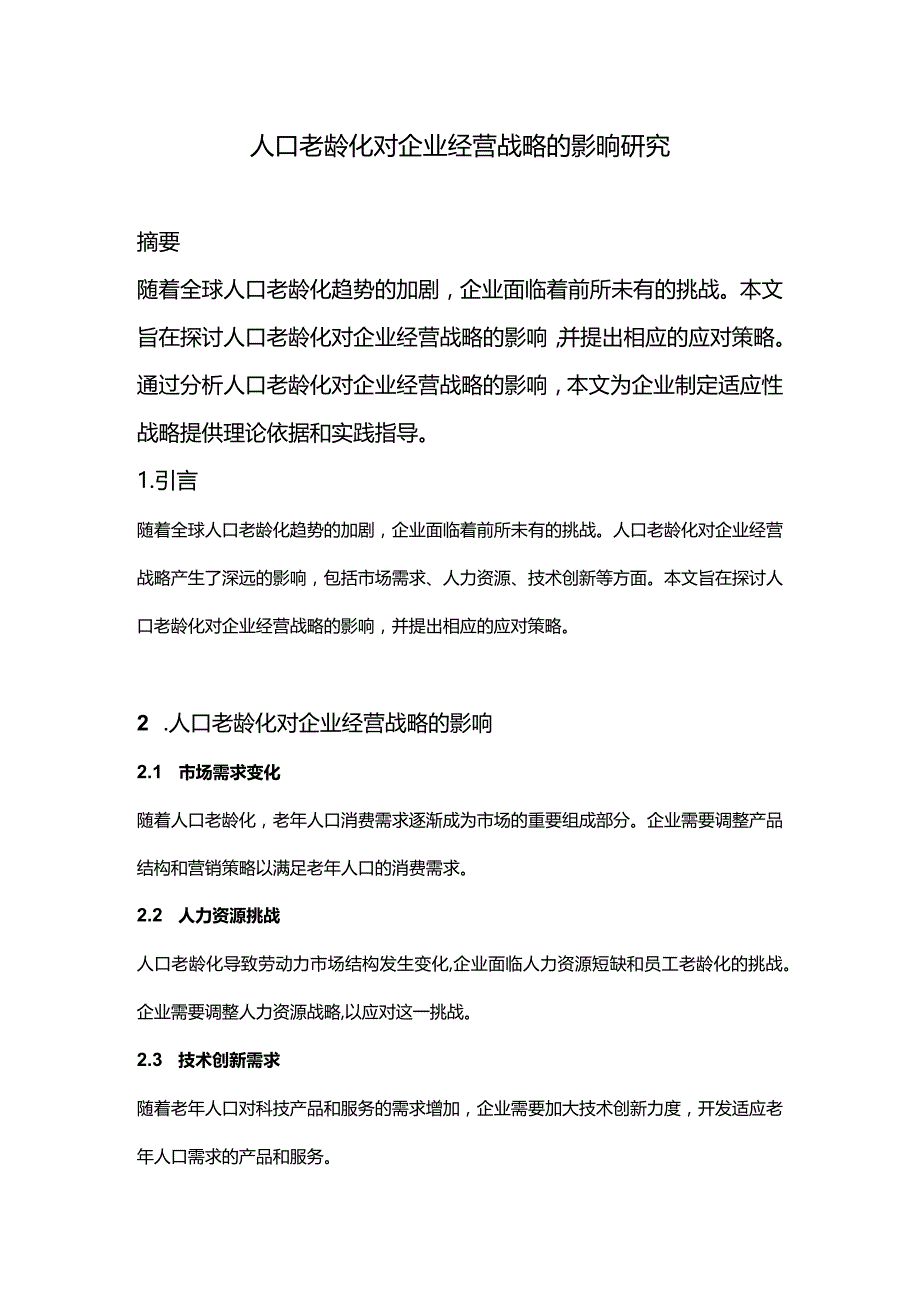 人口老龄化对企业经营战略的影响研究

摘要

随着全球人口老龄化趋势的加剧，企业面临着前所未有的挑战。本文旨在探讨人口老龄化对企业经营战略的影响，并提出相应的应对策略。通过分析人口老龄化对企业经营战略的影响，本文为企业制定适应性战略提供理论依据和实践指导。

1.引言

随着全球人口老龄化趋势的加剧，企业面临着前所未有的挑战。人口老龄化对企业经营战略产生了深远的影响，包括市场需求、人力资源、技术创新等方面。本文旨在探讨人口老龄化对企业经营战略的影响，并提出相应的应对策略。

2 .人口老龄化对企业经营战略的影响

2.1 市场需求变化

随着人口老龄化，老年人口消费需求逐渐成为市场的重要组成部分。企业需要调整产品结构和营销策略以满足老年人口的消费需求。

2.2 人力资源挑战

人口老龄化导致劳动力市场结构发生变化,企业面临人力资源短缺和员工老龄化的挑战。企业需要调整人力资源战略,以应对这一挑战。

2.3 技术创新需求

随着老年人口对科技产品和服务的需求增加，企业需要加大技术创新力度，开发适应老年人口需求的产品和服务。